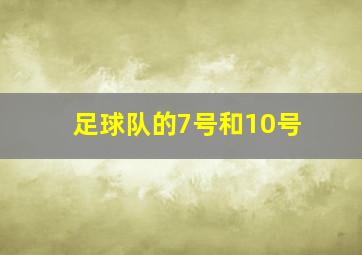 足球队的7号和10号